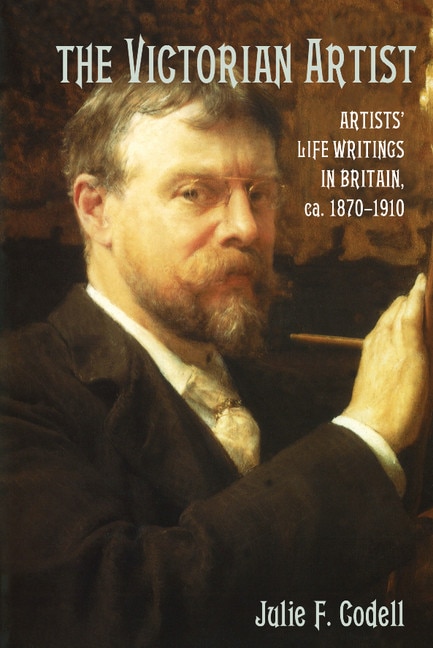 THE VICTORIAN ARTIST

ARTISTS' LIFE WRITINGS IN BRITAIN, ca. 1870–1910

Julie F. Codell